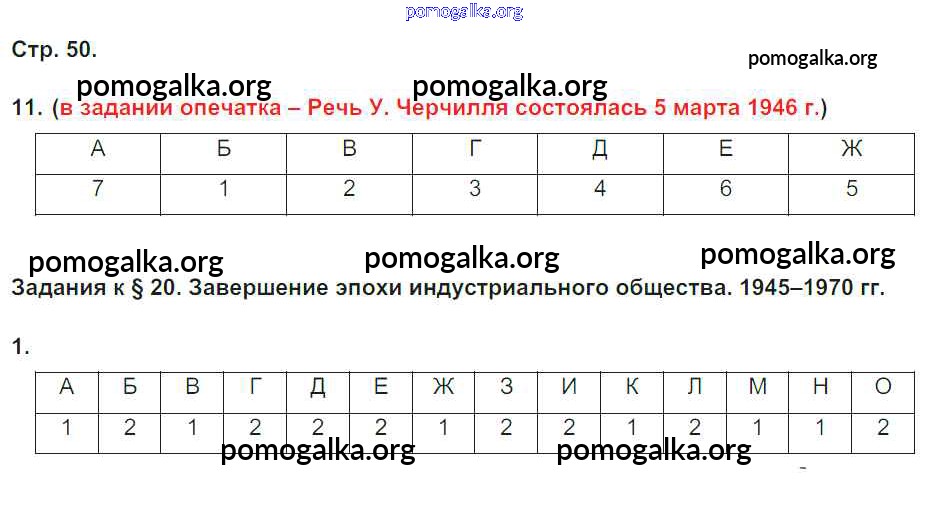 Стр. 50.

11. (в задании опечатка – Речь У. Черчилля состоялась 5 марта 1946 г.)

| А | Б | В | Г | Д | Е | Ж |
|---|---|---|---|---|---|---|
| 7 | 1 | 2 | 3 | 4 | 6 | 5 |

Задания к § 20. Завершение эпохи индустриального общества. 1945–1970 гг.

1.

| А | Б | В | Г | Д | Е | Ж | З | И | К | Л | М | Н | О |
|---|---|---|---|---|---|---|---|---|---|---|---|---|---|
| 1 | 2 | 1 | 2 | 2 | 2 | 1 | 2 | 2 | 1 | 2 | 1 | 1 | 2 |

pomogalka.org